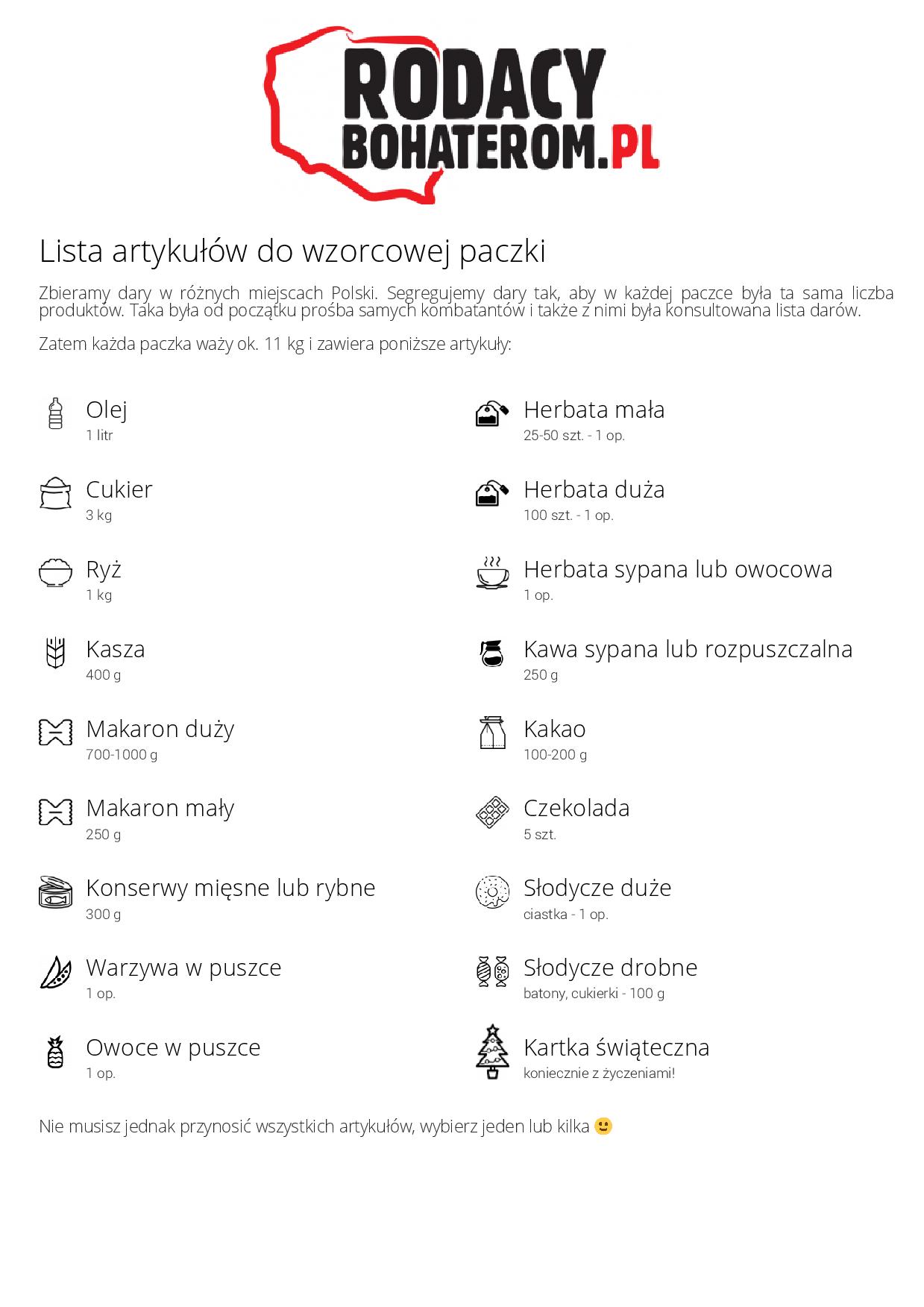 RODACY
BOHATEROM.PL

Lista artykułów do wzorcowej paczki

Zbieramy dary w różnych miejscach Polski. Segregujemy dary tak, aby w każdej paczce była ta sama liczba produktów. Taka była od początku prośba samych kombatantów i także z nimi była konsultowana lista darów.

Zatem każda paczka waży ok. 11 kg i zawiera poniższe artykuły:

Olej
1 litr

Cukier
3 kg

Ryż
1 kg

Kasza
400 g

Makaron duży
700-1000 g

Makaron mały
250 g

Konserwy mięsne lub rybne
300 g

Warzywa w puszce
1 op.

Owoce w puszce
1 op.

Herbata mała
25-50 szt. - 1 op.

Herbata duża
100 szt. - 1 op.

Herbata sypana lub owocowa
1 op.

Kawa sypana lub rozpuszczalna
250 g

Kakao
100-200 g

Czekolada
5 szt.

Słodycze duże
ciastka - 1 op.

Słodycze drobne
batony, cukierki - 100 g

Kartka świąteczna
koniecznie z życzeniami!

Nie musisz jednak przynosić wszystkich artykułów, wybierz jeden lub kilka 🙂